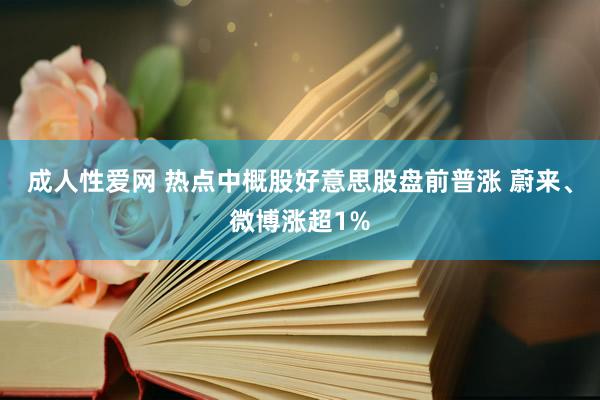 成人性爱网 热点中概股好意思股盘前普涨 蔚来、微博涨超1%